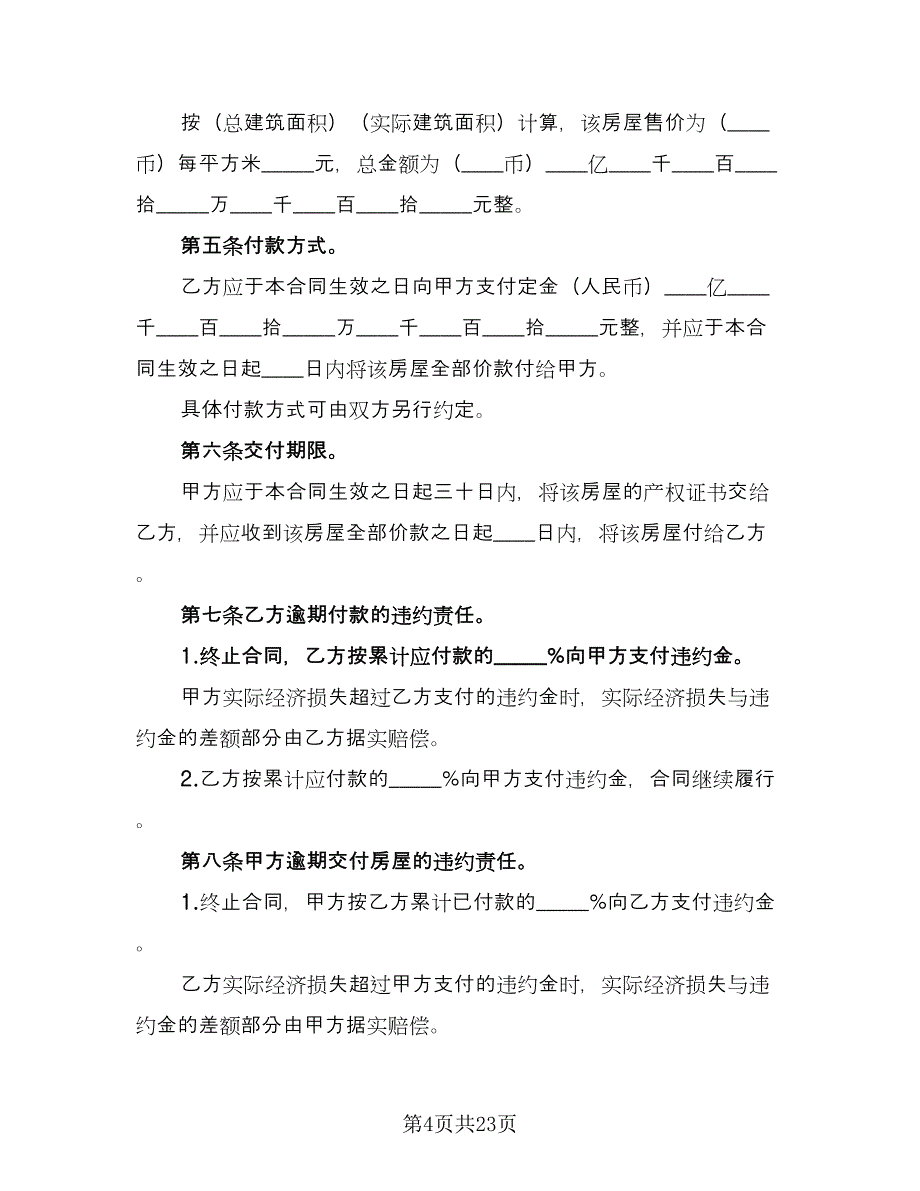 按（总建筑面积）（实际建筑面积）计算，该房屋售价为（____币）每平方米_____元，总金额为（____币）____亿____千____百____拾_____万____千____百____拾_____元整。

第五条付款方式。

乙方应于本合同生效之日向甲方支付定金（人民币）____亿____千____百____拾_____万____千____百____拾_____元整，并应于本合同生效之日起____日内将该房屋全部价款付给甲方。

具体付款方式可由双方另行约定。

第六条交付期限。

甲方应于本合同生效之日起三十日内，将该房屋的产权证书交给乙方，并应收到该房屋全部价款之日起____日内，将该房屋付给乙方。

第七条乙方逾期付款的违约责任。

1.终止合同，乙方按累计应付款的_____%向甲方支付违约金。

甲方实际经济损失超过乙方支付的违约金时，实际经济损失与违约金的差额部分由乙方据实赔偿。

2.乙方按累计应付款的_____%向甲方支付违约金，合同继续履行。

第八条甲方逾期交付房屋的违约责任。

1.终止合同，甲方按乙方累计已付款的_____%向乙方支付违约金。

乙方实际经济损失超过甲方支付的违约金时，实际经济损失与违约金的差额部分由甲方据实赔偿。

第4页共23页